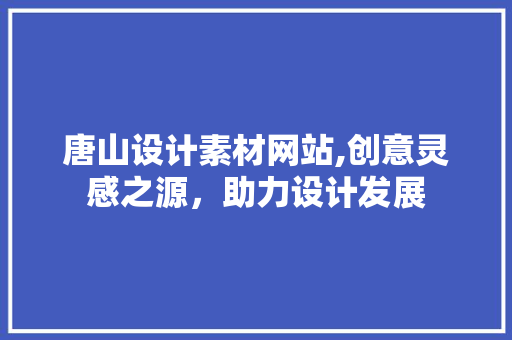 唐山设计素材网站,创意灵感之源，助力设计发展